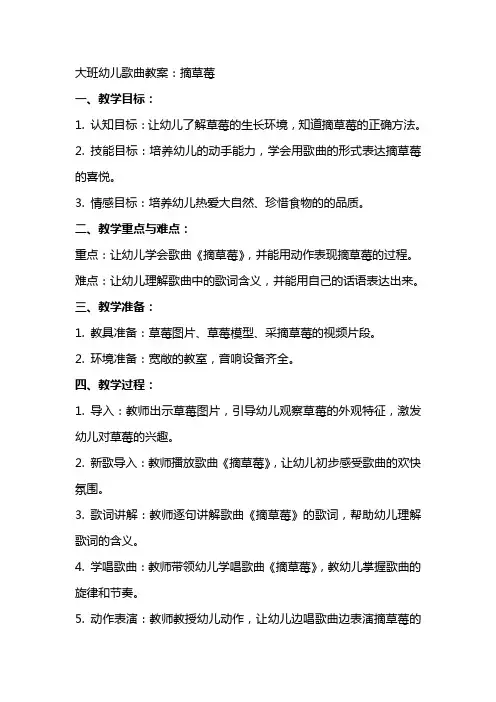 大班幼儿歌曲教案：摘草莓

一、教学目标：

1. 认知目标：让幼儿了解草莓的生长环境，知道摘草莓的正确方法。

2. 技能目标：培养幼儿的动手能力，学会用歌曲的形式表达摘草莓的喜悦。

3. 情感目标：培养幼儿热爱大自然、珍惜食物的的品质。

二、教学重点与难点：

重点：让幼儿学会歌曲《摘草莓》，并能用动作表现摘草莓的过程。

难点：让幼儿理解歌曲中的歌词含义，并能用自己的话语表达出来。

三、教学准备：

1. 教具准备：草莓图片、草莓模型、采摘草莓的视频片段。

2. 环境准备：宽敞的教室，音响设备齐全。

四、教学过程：

1. 导入：教师出示草莓图片，引导幼儿观察草莓的外观特征，激发幼儿对草莓的兴趣。

2. 新歌导入：教师播放歌曲《摘草莓》，让幼儿初步感受歌曲的欢快氛围。

3. 歌词讲解：教师逐句讲解歌曲《摘草莓》的歌词，帮助幼儿理解歌词的含义。

4. 学唱歌曲：教师带领幼儿学唱歌曲《摘草莓》，教幼儿掌握歌曲的旋律和节奏。

5. 动作表演：教师教授幼儿动作，让幼儿边唱歌曲边表演摘草莓的